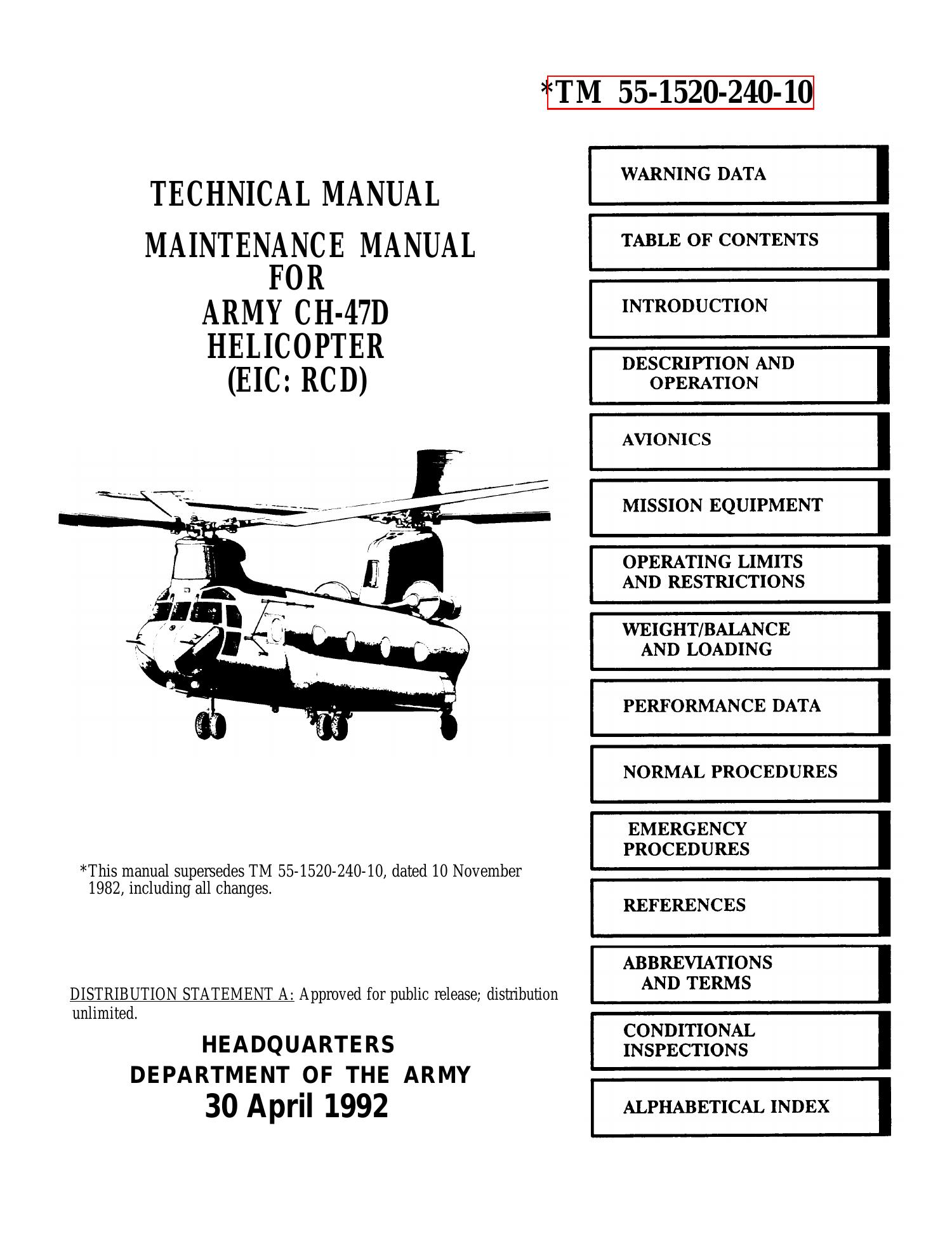 *TM 55-1520-240-10

TECHNICAL MANUAL

MAINTENANCE MANUAL
FOR
ARMY CH-47D
HELICOPTER
(EIC: RCD)

*This manual supersedes TM 55-1520-240-10, dated 10 November 1982, including all changes.

DISTRIBUTION STATEMENT A: Approved for public release; distribution unlimited.

HEADQUARTERS
DEPARTMENT OF THE ARMY
30 April 1992

WARNING DATA

TABLE OF CONTENTS

INTRODUCTION

DESCRIPTION AND OPERATION

AVIONICS

MISSION EQUIPMENT

OPERATING LIMITS AND RESTRICTIONS

WEIGHT/BALANCE AND LOADING

PERFORMANCE DATA

NORMAL PROCEDURES

EMERGENCY PROCEDURES

REFERENCES

ABBREVIATIONS AND TERMS

CONDITIONAL INSPECTIONS

ALPHABETICAL INDEX